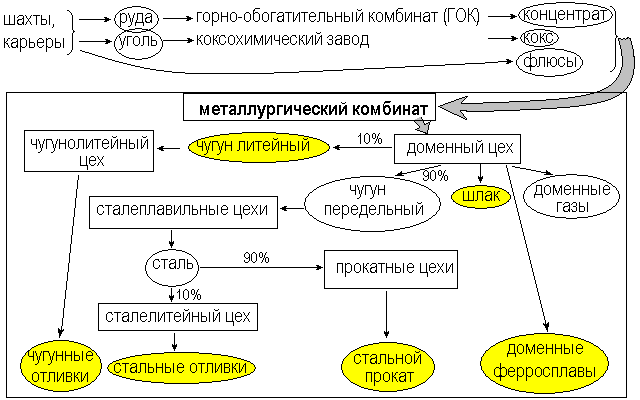 шахты, карьеры

руда

горно-обогатительный комбинат (ГОК)

концентрат

уголь

коксохимический завод

кокс

флюсы

металлургический комбинат

чугунолитейный цех

чугун литейный

10%

доменный цех

90%

чугун передельный

шлак

доменные газы

сталеплавильные цехи

сталь

90%

прокатные цехи

10%

сталелитейный цех

чугунные отливки

стальные отливки

стальной прокат

доменные ферросплавы